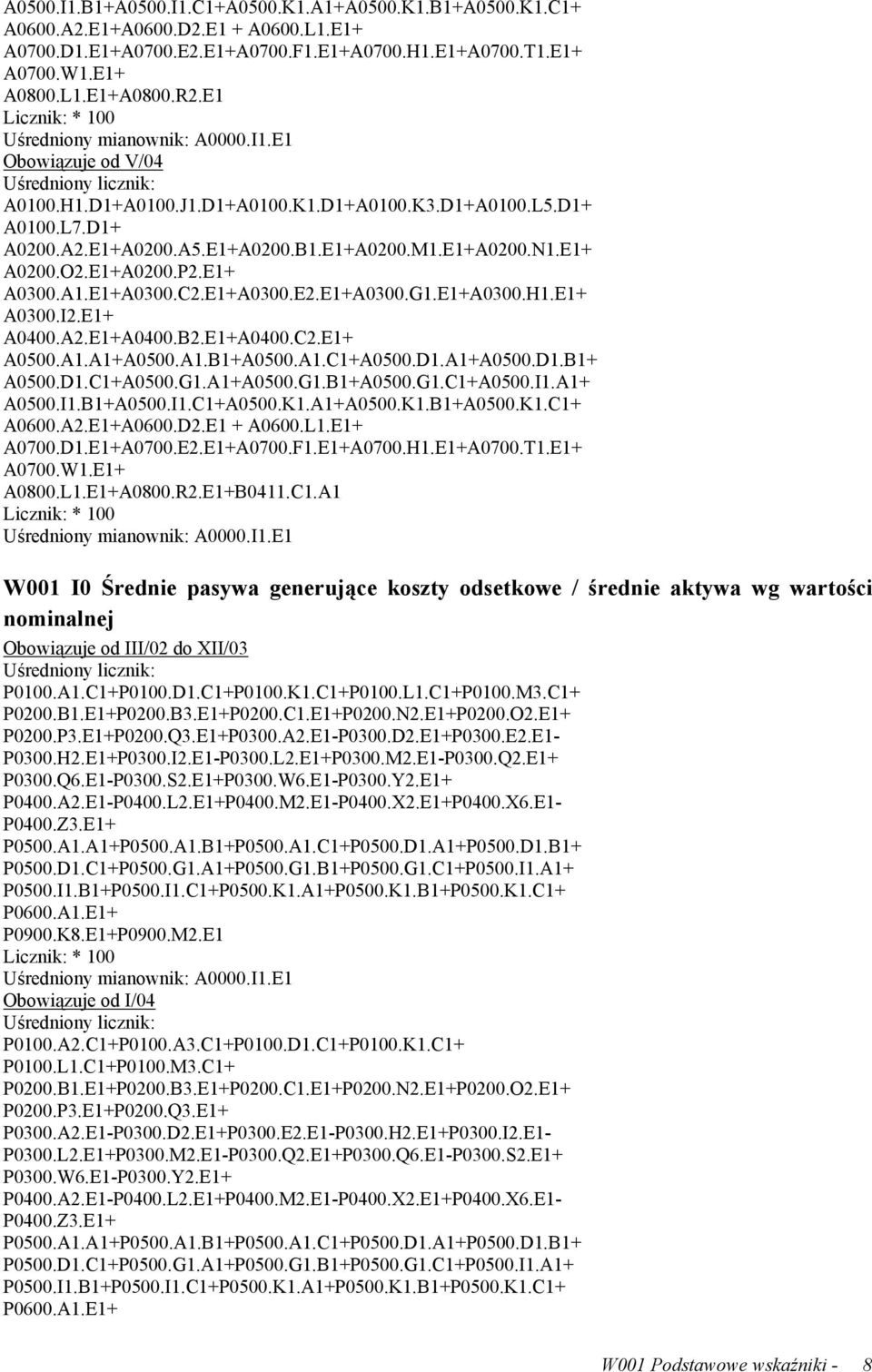 A0500.I1.B1+A0500.I1.C1+A0500.K1.A1+A0500.K1.B1+A0500.K1.C1+
A0600.A2.E1+A0600.D2.E1 + A0600.L1.E1+
A0700.D1.E1+A0700.E2.E1+A0700.F1.E1+A0700.H1.E1+A0700.T1.E1+
A0700.W1.E1+
A0800.L1.E1+A0800.R2.E1
Licznik: * 100
Uśredniony mianownik: A0000.I1.E1
Obowiązuje od V/04
Uśredniony licznik:
A0100.H1.D1+A0100.J1.D1+A0100.K1.D1+A0100.K3.D1+A0100.L5.D1+
A0100.L7.D1+
A0200.A2.E1+A0200.A5.E1+A0200.B1.E1+A0200.M1.E1+A0200.N1.E1+
A0200.O2.E1+A0200.P2.E1+
A0300.A1.E1+A0300.C2.E1+A0300.E2.E1+A0300.G1.E1+A0300.H1.E1+
A0300.I2.E1+
A0400.A2.E1+A0400.B2.E1+A0400.C2.E1+
A0500.A1.A1+A0500.A1.B1+A0500.A1.C1+A0500.D1.A1+A0500.D1.B1+
A0500.D1.C1+A0500.G1.A1+A0500.G1.B1+A0500.G1.C1+A0500.I1.A1+
A0500.I1.B1+A0500.I1.C1+A0500.K1.A1+A0500.K1.B1+A0500.K1.C1+
A0600.A2.E1+A0600.D2.E1 + A0600.L1.E1+
A0700.D1.E1+A0700.E2.E1+A0700.F1.E1+A0700.H1.E1+A0700.T1.E1+
A0700.W1.E1+
A0800.L1.E1+A0800.R2.E1+B0411.C1.A1
Licznik: * 100
Uśredniony mianownik: A0000.I1.E1

W001 I0 Średnie pasywa generujące koszty odsetkowe / średnie aktywa wg wartości nominalnej
Obowiązuje od III/02 do XII/03
Uśredniony licznik:
P0100.A1.C1+P0100.D1.C1+P0100.K1.C1+P0100.L1.C1+P0100.M3.C1+
P0200.B1.E1+P0200.B3.E1+P0200.C1.E1+P0200.N2.E1+P0200.O2.E1+
P0200.P3.E1+P0200.Q3.E1+P0300.A2.E1-P0300.D2.E1+P0300.E2.E1-
P0300.H2.E1+P0300.I2.E1-P0300.L2.E1+P0300.M2.E1-P0300.Q2.E1+
P0300.Q6.E1-P0300.S2.E1+P0300.W6.E1-P0300.Y2.E1+
P0400.A2.E1-P0400.L2.E1+P0400.M2.E1-P0400.X2.E1+P0400.X6.E1-
P0400.Z3.E1+
P0500.A1.A1+P0500.A1.B1+P0500.A1.C1+P0500.D1.A1+P0500.D1.B1+
P0500.D1.C1+P0500.G1.A1+P0500.G1.B1+P0500.G1.C1+P0500.I1.A1+
P0500.I1.B1+P0500.I1.C1+P0500.K1.A1+P0500.K1.B1+P0500.K1.C1+
P0600.A1.E1+
P0900.K8.E1+P0900.M2.E1
Licznik: * 100
Uśredniony mianownik: A0000.I1.E1
Obowiązuje od I/04
Uśredniony licznik:
P0100.A2.C1+P0100.A3.C1+P0100.D1.C1+P0100.K1.C1+
P0100.L1.C1+P0100.M3.C1+
P0200.B1.E1+P0200.B3.E1+P0200.C1.E1+P0200.N2.E1+P0200.O2.E1+
P0200.P3.E1+P0200.Q3.E1+
P0300.A2.E1-P0300.D2.E1+P0300.E2.E1-P0300.H2.E1+P0300.I2.E1-
P0300.L2.E1+P0300.M2.E1-P0300.Q2.E1+P0300.Q6.E1-P0300.S2.E1+
P0300.W6.E1-P0300.Y2.E1+
P0400.A2.E1-P0400.L2.E1+P0400.M2.E1-P0400.X2.E1+P0400.X6.E1-
P0400.Z3.E1+
P0500.A1.A1+P0500.A1.B1+P0500.A1.C1+P0500.D1.A1+P0500.D1.B1+
P0500.D1.C1+P0500.G1.A1+P0500.G1.B1+P0500.G1.C1+P0500.I1.A1+
P0500.I1.B1+P0500.I1.C1+P0500.K1.A1+P0500.K1.B1+P0500.K1.C1+
P0600.A1.E1+

W001 Podstawowe wskaźniki - 8